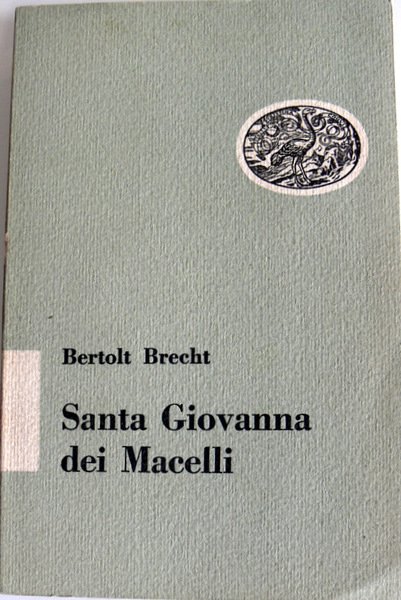 Bertolt Brecht

Santa Giovanna
dei Macelli